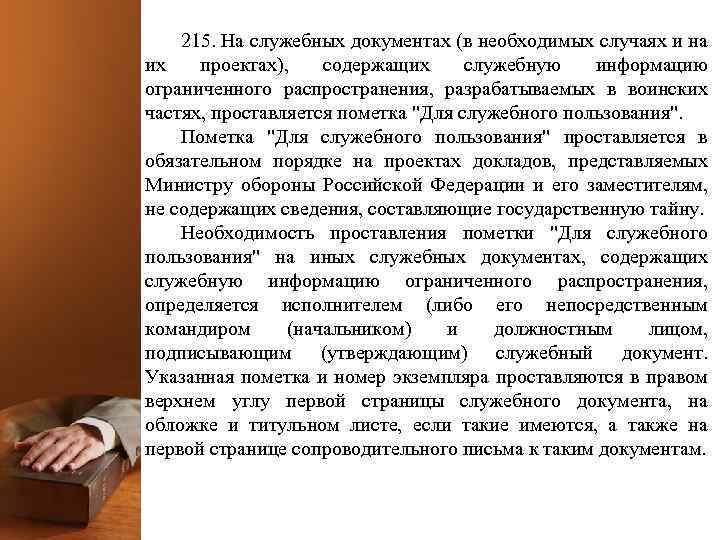 215. На служебных документах (в необходимых случаях и на их проектах), содержащих служебную информацию ограниченного распространения, разрабатываемых в воинских частях, проставляется пометка "Для служебного пользования".

Пометка "Для служебного пользования" проставляется в обязательном порядке на проектах докладов, представляемых Министру обороны Российской Федерации и его заместителям, не содержащих сведения, составляющие государственную тайну.

Необходимость проставления пометки "Для служебного пользования" на иных служебных документах, содержащих служебную информацию ограниченного распространения, определяется исполнителем (либо его непосредственным командиром (начальником) и должностным лицом, подписывающим (утверждающим) служебный документ. Указанная пометка и номер экземпляра проставляются в правом верхнем углу первой страницы служебного документа, на обложке и титульном листе, если такие имеются, а также на первой странице сопроводительного письма к таким документам.